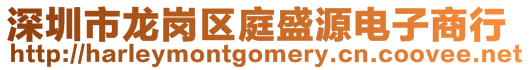 深圳市龙岗区庭盛源电子商行
http://harleymontgomery.cn.coovee.net